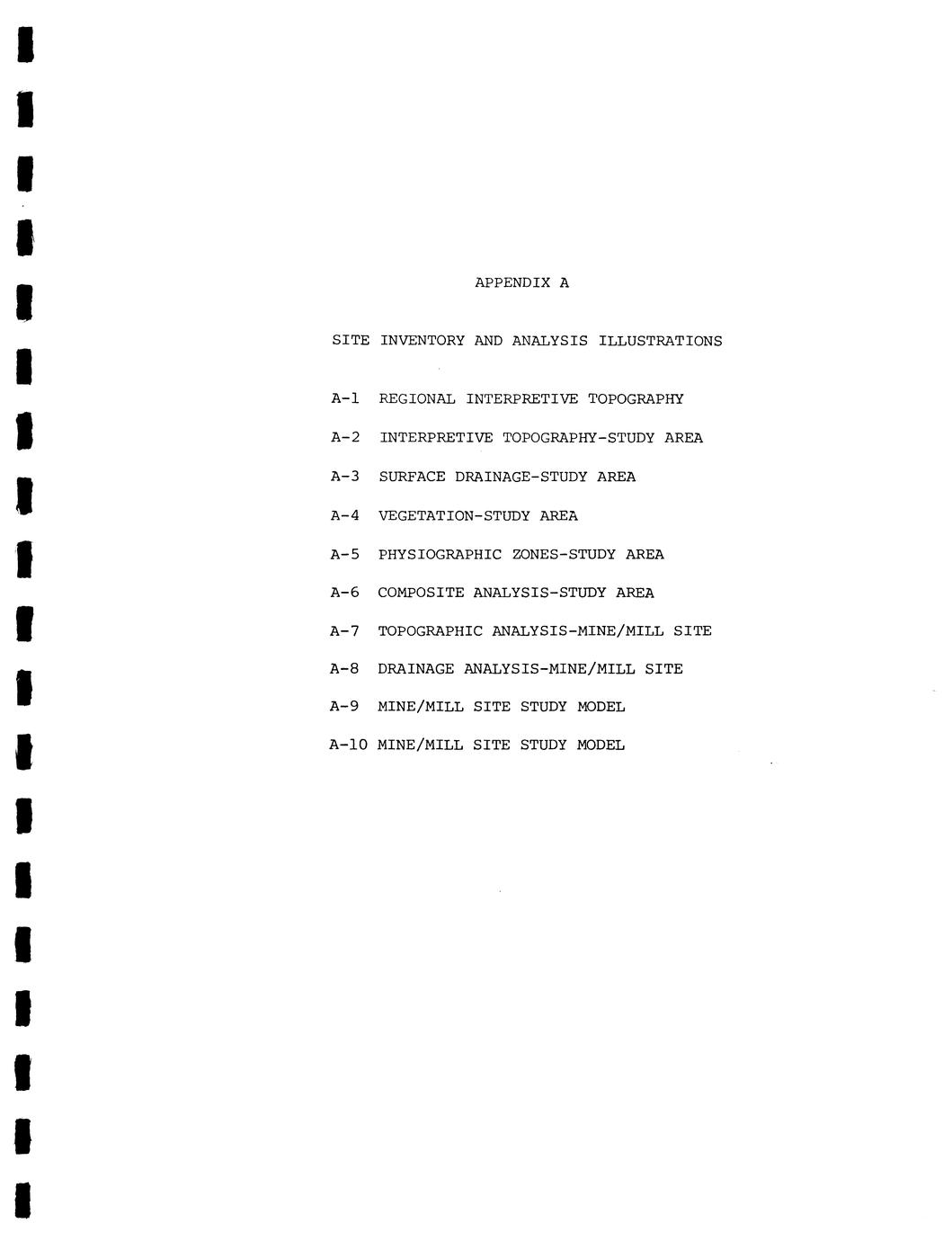 APPENDIX A

SITE INVENTORY AND ANALYSIS ILLUSTRATIONS

A-1 REGIONAL INTERPRETIVE TOPOGRAPHY

A-2 INTERPRETIVE TOPOGRAPHY-STUDY AREA

A-3 SURFACE DRAINAGE-STUDY AREA

A-4 VEGETATION-STUDY AREA

A-5 PHYSIOGRAPHIC ZONES-STUDY AREA

A-6 COMPOSITE ANALYSIS-STUDY AREA

A-7 TOPOGRAPHIC ANALYSIS-MINE/MILL SITE

A-8 DRAINAGE ANALYSIS-MINE/MILL SITE

A-9 MINE/MILL SITE STUDY MODEL

A-10 MINE/MILL SITE STUDY MODEL